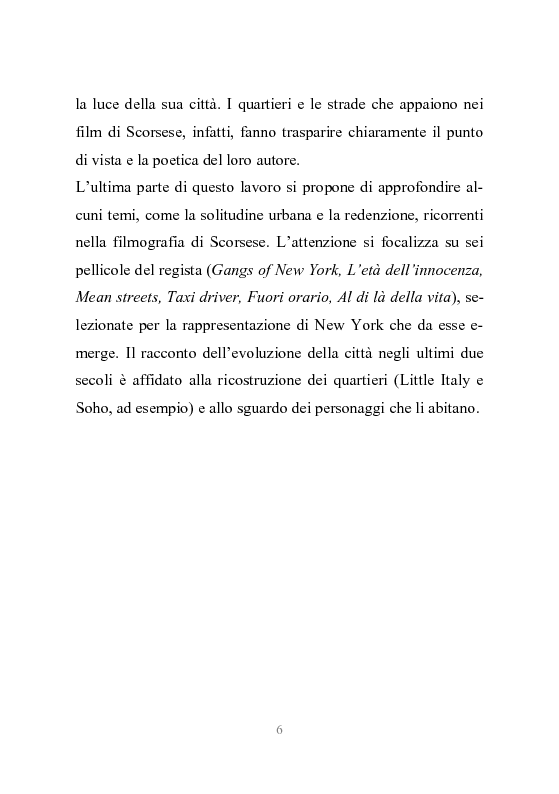 la luce della sua città. I quartieri e le strade che appaiono nei film di Scorsese, infatti, fanno trasparire chiaramente il punto di vista e la poetica del loro autore.
L'ultima parte di questo lavoro si propone di approfondire alcuni temi, come la solitudine urbana e la redenzione, ricorrenti nella filmografia di Scorsese. L'attenzione si focalizza su sei pellicole del regista (Gangs of New York, L'età dell'innocenza, Mean streets, Taxi driver, Fuori orario, Al di là della vita), selezionate per la rappresentazione di New York che da esse emerge. Il racconto dell'evoluzione della città negli ultimi due secoli è affidato alla ricostruzione dei quartieri (Little Italy e Soho, ad esempio) e allo sguardo dei personaggi che li abitano.

6